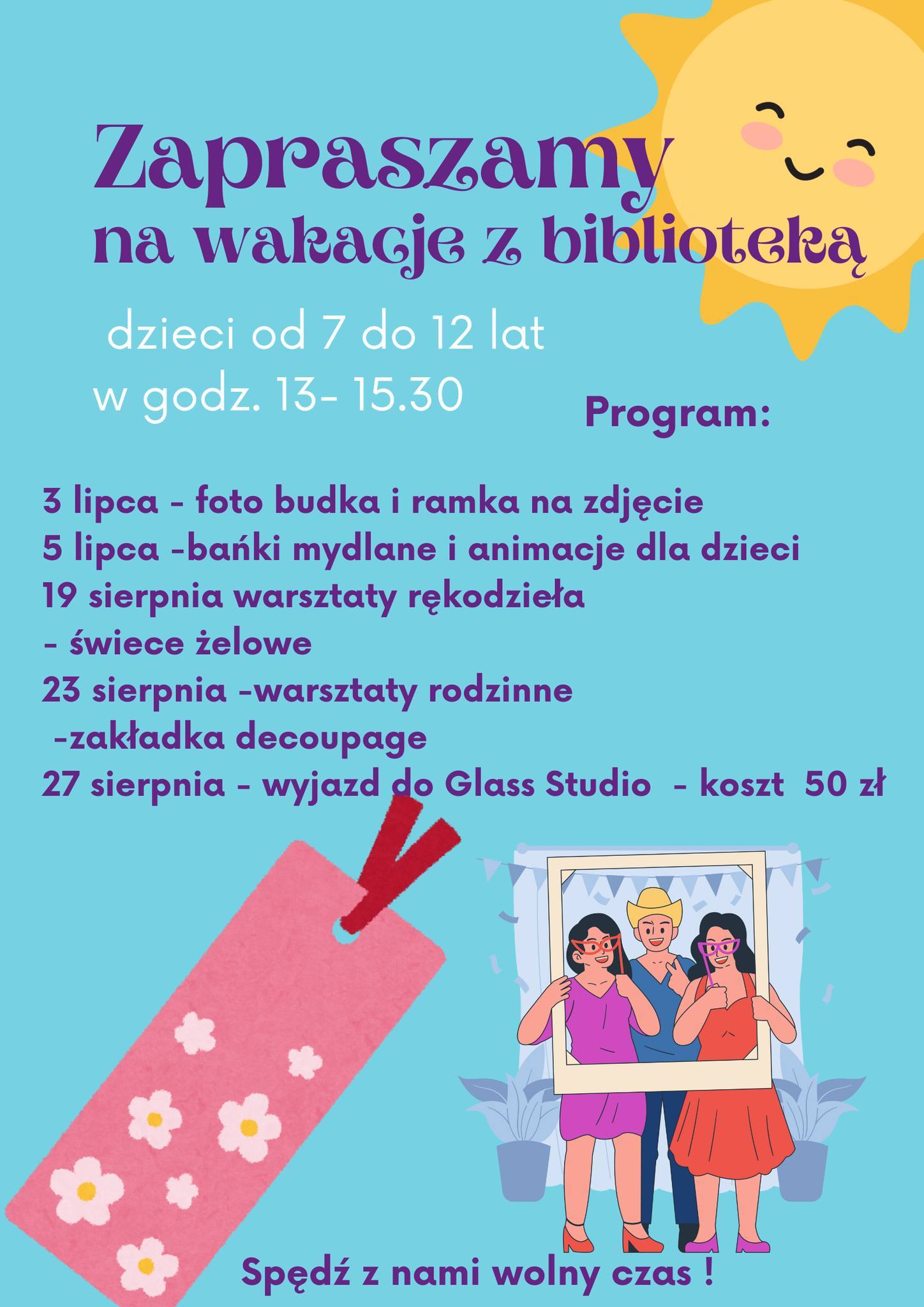 Zapraszamy
na wakacje z biblioteką

dzieci od 7 do 12 lat
w godz. 13- 15.30

Program:

3 lipca - foto budka i ramka na zdjęcie
5 lipca -bańki mydlane i animacje dla dzieci
19 sierpnia warsztaty rękodzieła
- świece żelowe
23 sierpnia -warsztaty rodzinne
-zakładka decoupage
27 sierpnia - wyjazd do Glass Studio - koszt 50 zł

Spędź z nami wolny czas !